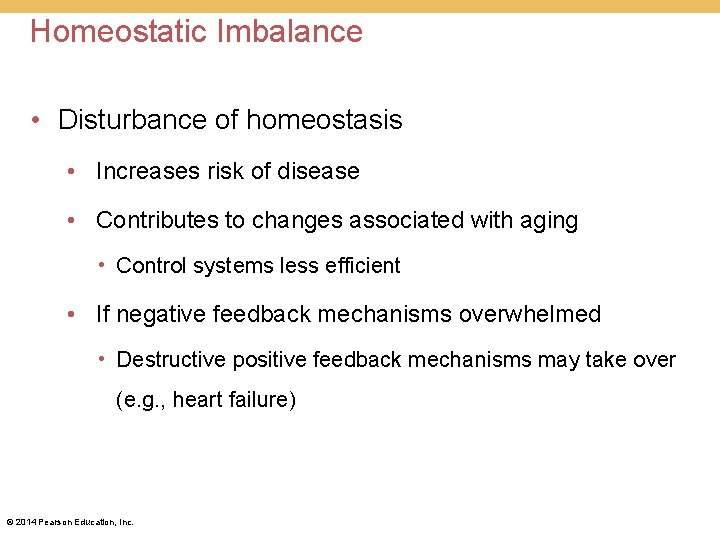 Homeostatic Imbalance

• Disturbance of homeostasis

• Increases risk of disease

• Contributes to changes associated with aging

• Control systems less efficient

• If negative feedback mechanisms overwhelmed

• Destructive positive feedback mechanisms may take over (e.g., heart failure)

© 2014 Pearson Education, Inc.